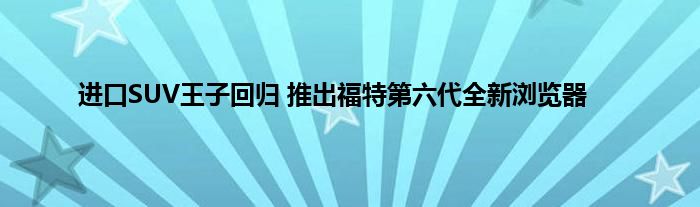 进口SUV王子回归 推出福特第六代全新浏览器